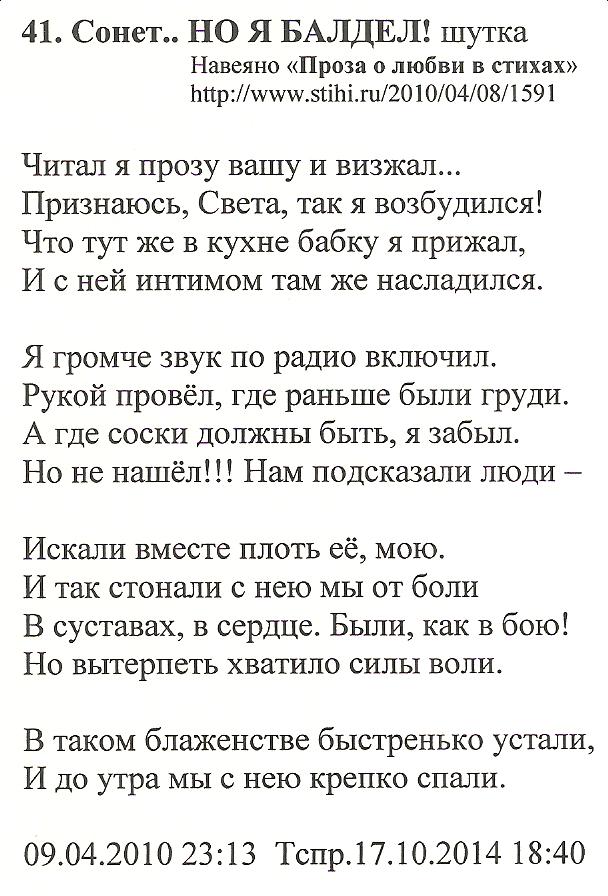 41. Сонет.. НО Я БАЛДЕЛ! шутка
Навеяно «Проза о любви в стихах»
http://www.stihi.ru/2010/04/08/1591

Читал я прозу вашу и визжал...
Признаюсь, Света, так я возбудился!
Что тут же в кухне бабку я прижал,
И с ней интимом там же насладился.

Я громче звук по радио включил.
Рукой провёл, где раньше были груди.
А где соски должны быть, я забыл.
Но не нашёл!!! Нам подсказали люди –

Искали вместе плоть её, мою.
И так стонали с нею мы от боли
В суставах, в сердце. Были, как в бою!
Но вытерпеть хватило силы воли.

В таком блаженстве быстренько устали,
И до утра мы с нею крепко спали.

09.04.2010 23:13 Тспр.17.10.2014 18:40